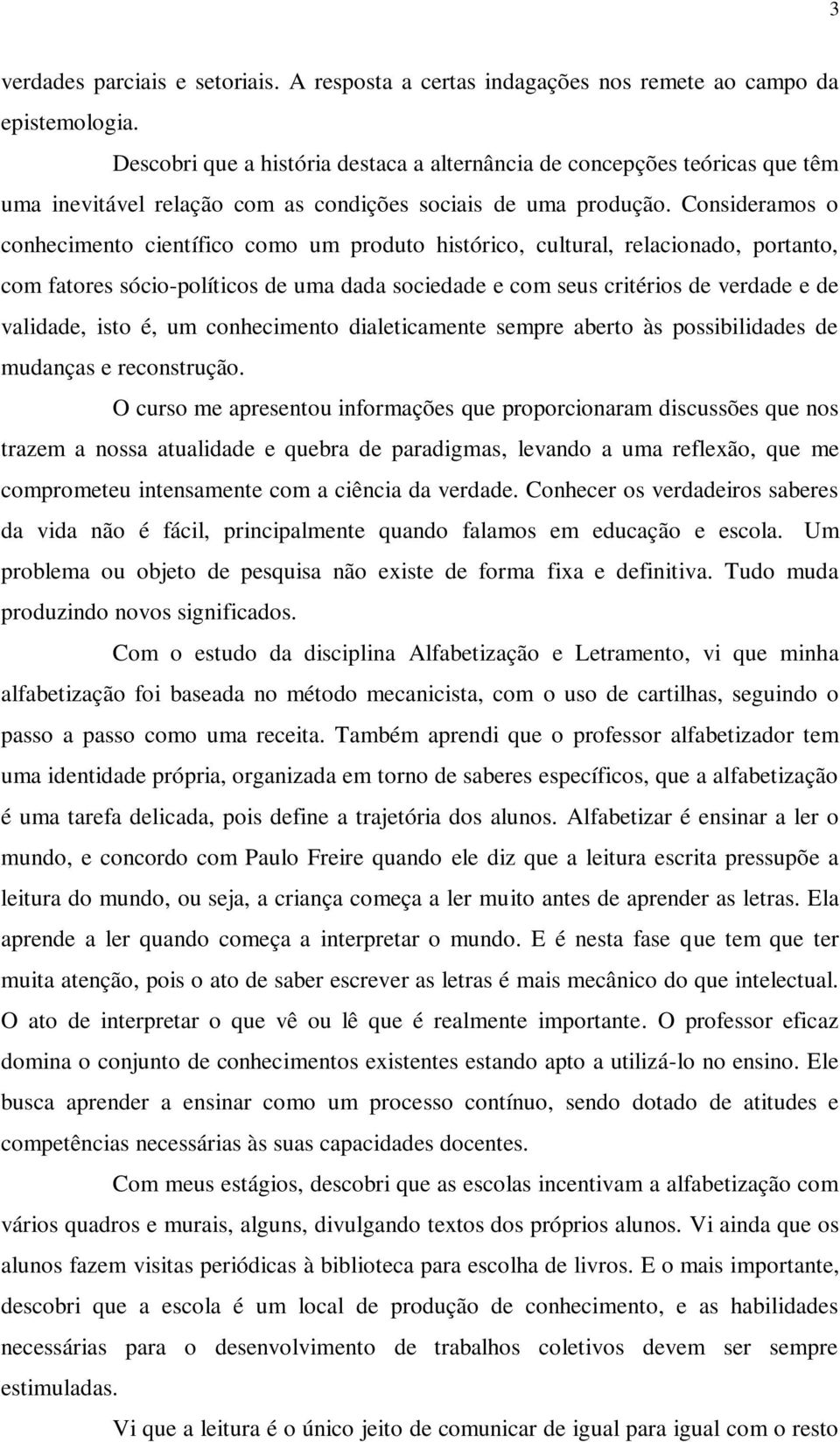 3

verdades parciais e setoriais. A resposta a certas indagações nos remete ao campo da epistemologia.

Descobri que a história destaca a alternância de concepções teóricas que têm uma inevitável relação com as condições sociais de uma produção. Consideramos o conhecimento científico como um produto histórico, cultural, relacionado, portanto, com fatores sócio-políticos de uma dada sociedade e com seus critérios de verdade e de validade, isto é, um conhecimento dialeticamente sempre aberto às possibilidades de mudanças e reconstrução.

O curso me apresentou informações que proporcionaram discussões que nos trazem a nossa atualidade e quebra de paradigmas, levando a uma reflexão, que me comprometeu intensamente com a ciência da verdade. Conhecer os verdadeiros saberes da vida não é fácil, principalmente quando falamos em educação e escola. Um problema ou objeto de pesquisa não existe de forma fixa e definitiva. Tudo muda produzindo novos significados.

Com o estudo da disciplina Alfabetização e Letramento, vi que minha alfabetização foi baseada no método mecanicista, com o uso de cartilhas, seguindo o passo a passo como uma receita. Também aprendi que o professor alfabetizador tem uma identidade própria, organizada em torno de saberes específicos, que a alfabetização é uma tarefa delicada, pois define a trajetória dos alunos. Alfabetizar é ensinar a ler o mundo, e concordo com Paulo Freire quando ele diz que a leitura escrita pressupõe a leitura do mundo, ou seja, a criança começa a ler muito antes de aprender as letras. Ela aprende a ler quando começa a interpretar o mundo. E é nesta fase que tem que ter muita atenção, pois o ato de saber escrever as letras é mais mecânico do que intelectual. O ato de interpretar o que vê ou lê que é realmente importante. O professor eficaz domina o conjunto de conhecimentos existentes estando apto a utilizá-lo no ensino. Ele busca aprender a ensinar como um processo contínuo, sendo dotado de atitudes e competências necessárias às suas capacidades docentes.

Com meus estágios, descobri que as escolas incentivam a alfabetização com vários quadros e murais, alguns, divulgando textos dos próprios alunos. Vi ainda que os alunos fazem visitas periódicas à biblioteca para escolha de livros. E o mais importante, descobri que a escola é um local de produção de conhecimento, e as habilidades necessárias para o desenvolvimento de trabalhos coletivos devem ser sempre estimuladas.

Vi que a leitura é o único jeito de comunicar de igual para igual com o resto